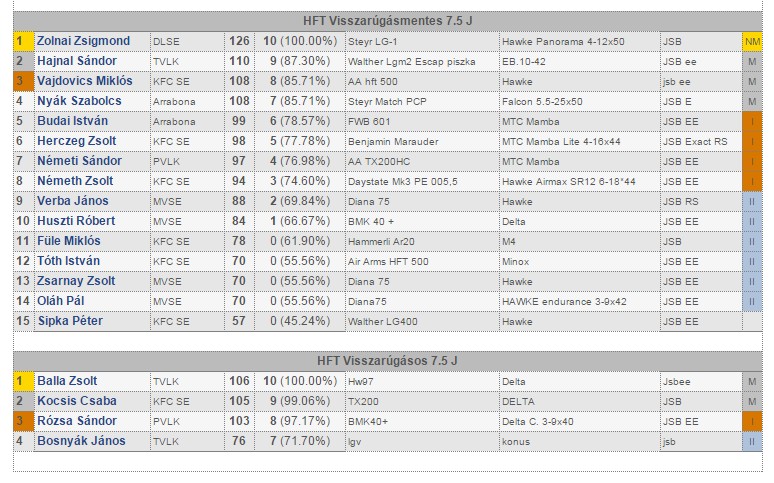 HFT Visszarúgásmentes 7.5 J

| 1 | Zolnai Zsigmond | DLSE | 126 | 10 (100.00%) | Steyr LG-1 | Hawke Panorama 4-12x50 | JSB | NM |
|---|---|---|---|---|---|---|---|---|
| 2 | Hajnal Sándor | TVLK | 110 | 9 (87.30%) | Walther Lgm2 Escap piszka | EB.10-42 | JSB ee | M |
| 3 | Vajdovics Miklós | KFC SE | 108 | 8 (85.71%) | AA hft 500 | Hawke | jsb ee | M |
| 4 | Nyák Szabolcs | Arrabona | 108 | 7 (85.71%) | Steyr Match PCP | Falcon 5.5-25x50 | JSB E | M |
| 5 | Budai István | Arrabona | 99 | 6 (78.57%) | FWB 601 | MTC Mamba | JSB EE | I |
| 6 | Herczeg Zsolt | KFC SE | 98 | 5 (77.78%) | Benjamin Marauder | MTC Mamba Lite 4-16x44 | JSB Exact RS | I |
| 7 | Németi Sándor | PVLK | 97 | 4 (76.98%) | AA TX200HC | MTC Mamba | JSB EE | I |
| 8 | Németh Zsolt | KFC SE | 94 | 3 (74.60%) | Daystate Mk3 PE 005,5 | Hawke Airmax SR12 6-18*44 | JSB EE | I |
| 9 | Verba János | MVSE | 88 | 2 (69.84%) | Diana 75 | Hawke | JSB RS | II |
| 10 | Huszti Róbert | MVSE | 84 | 1 (66.67%) | BMK 40 + | Delta | JSB EE | II |
| 11 | Füle Miklós | KFC SE | 78 | 0 (61.90%) | Hammerli Ar20 | M4 | JSB | II |
| 12 | Tóth István | KFC SE | 70 | 0 (55.56%) | Air Arms HFT 500 | Minox | JSB EE | II |
| 13 | Zsarnay Zsolt | MVSE | 70 | 0 (55.56%) | Diana 75 | Hawke | JSB EE | II |
| 14 | Oláh Pál | MVSE | 70 | 0 (55.56%) | Diana75 | HAWKE endurance 3-9x42 | JSB EE | II |
| 15 | Sipka Péter | KFC SE | 57 | 0 (45.24%) | Walther LG400 | Hawke | JSB EE | |

HFT Visszarúgásos 7.5 J

| 1 | Balla Zsolt | TVLK | 106 | 10 (100.00%) | Hw97 | Delta | Jsbee | M |
|---|---|---|---|---|---|---|---|---|
| 2 | Kocsis Csaba | KFC SE | 105 | 9 (99.06%) | TX200 | DELTA | JSB | M |
| 3 | Rózsa Sándor | PVLK | 103 | 8 (97.17%) | BMK40+ | Delta C. 3-9x40 | JSB EE | I |
| 4 | Bosnyák János | TVLK | 76 | 7 (71.70%) | lgv | konus | jsb | II |